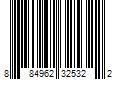 8 84962 32532 2